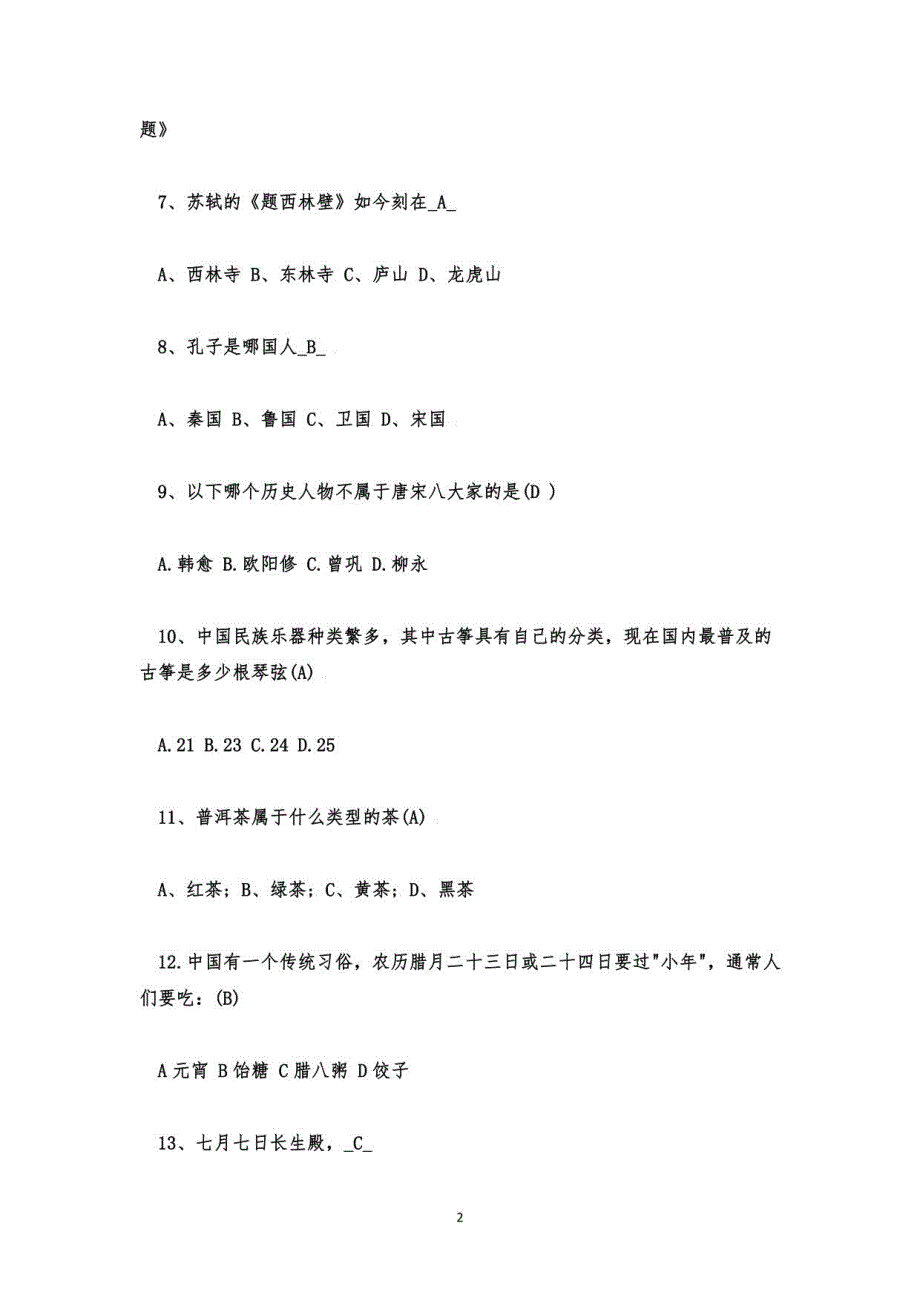 题》

7、苏轼的《题西林壁》如今刻在_A_

A、西林寺 B、东林寺 C、庐山 D、龙虎山

8、孔子是哪国人_B_

A、秦国 B、鲁国 C、卫国 D、宋国

9、以下哪个历史人物不属于唐宋八大家的是(D )

A.韩愈 B.欧阳修 C.曾巩 D.柳永

10、中国民族乐器种类繁多，其中古筝具有自己的分类，现在国内最普及的古筝是多少根琴弦(A)

A.21 B.23 C.24 D.25

11、普洱茶属于什么类型的茶(A)

A、红茶；B、绿茶；C、黄茶；D、黑茶

12.中国有一个传统习俗，农历腊月二十三日或二十四日要过"小年"，通常人们要吃：(B)

A元宵 B饴糖 C腊八粥 D饺子

13、七月七日长生殿，_C_

2